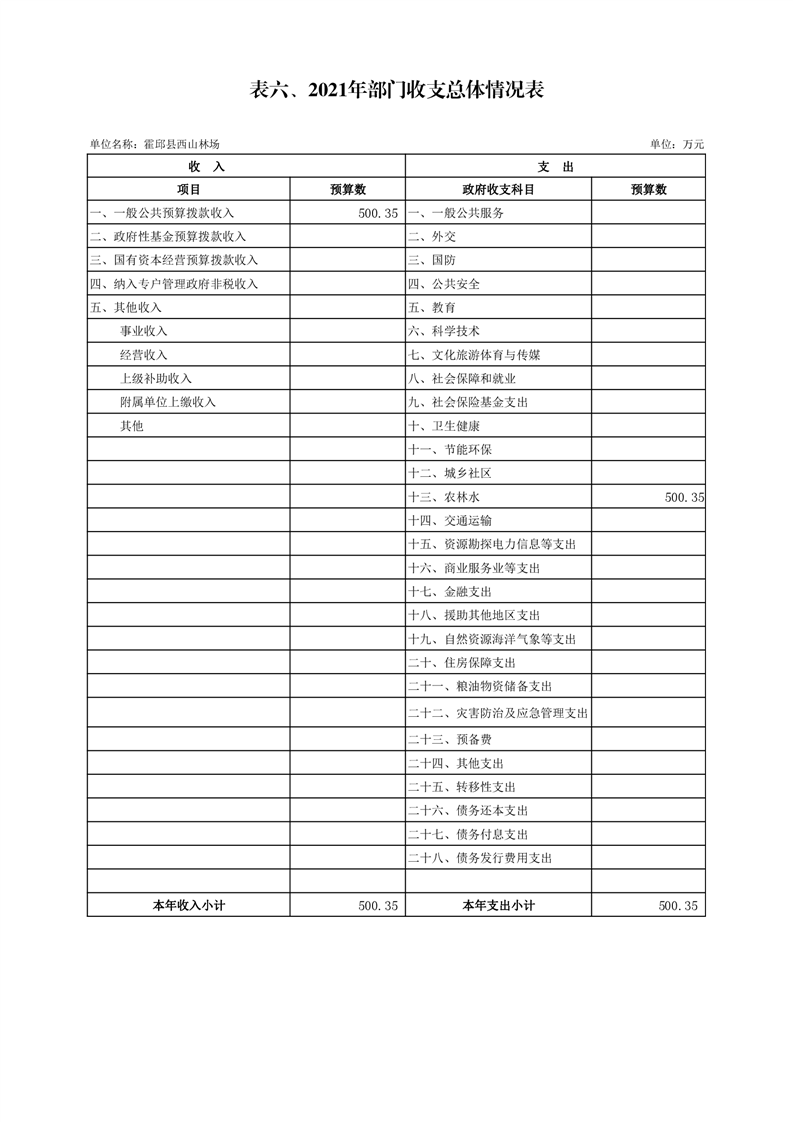 表六、2021年部门收支总体情况表

单位名称：霍邱县西山林场

单位：万元

| 收 入 | | 支 出 | |
|---|---|---|---|
| 项目 | 预算数 | 政府收支科目 | 预算数 |
| 一、一般公共预算拨款收入 | 500.35 | 一、一般公共服务 | |
| 二、政府性基金预算拨款收入 | | 二、外交 | |
| 三、国有资本经营预算拨款收入 | | 三、国防 | |
| 四、纳入专户管理政府非税收入 | | 四、公共安全 | |
| 五、其他收入 | | 五、教育 | |
| 事业收入 | | 六、科学技术 | |
| 经营收入 | | 七、文化旅游体育与传媒 | |
| 上级补助收入 | | 八、社会保障和就业 | |
| 附属单位上缴收入 | | 九、社会保险基金支出 | |
| 其他 | | 十、卫生健康 | |
| | | 十一、节能环保 | |
| | | 十二、城乡社区 | |
| | | 十三、农林水 | 500.35 |
| | | 十四、交通运输 | |
| | | 十五、资源勘探电力信息等支出 | |
| | | 十六、商业服务业等支出 | |
| | | 十七、金融支出 | |
| | | 十八、援助其他地区支出 | |
| | | 十九、自然资源海洋气象等支出 | |
| | | 二十、住房保障支出 | |
| | | 二十一、粮油物资储备支出 | |
| | | 二十二、灾害防治及应急管理支出 | |
| | | 二十三、预备费 | |
| | | 二十四、其他支出 | |
| | | 二十五、转移性支出 | |
| | | 二十六、债务还本支出 | |
| | | 二十七、债务付息支出 | |
| | | 二十八、债务发行费用支出 | |
| | | | |
| 本年收入小计 | 500.35 | 本年支出小计 | 500.35 |